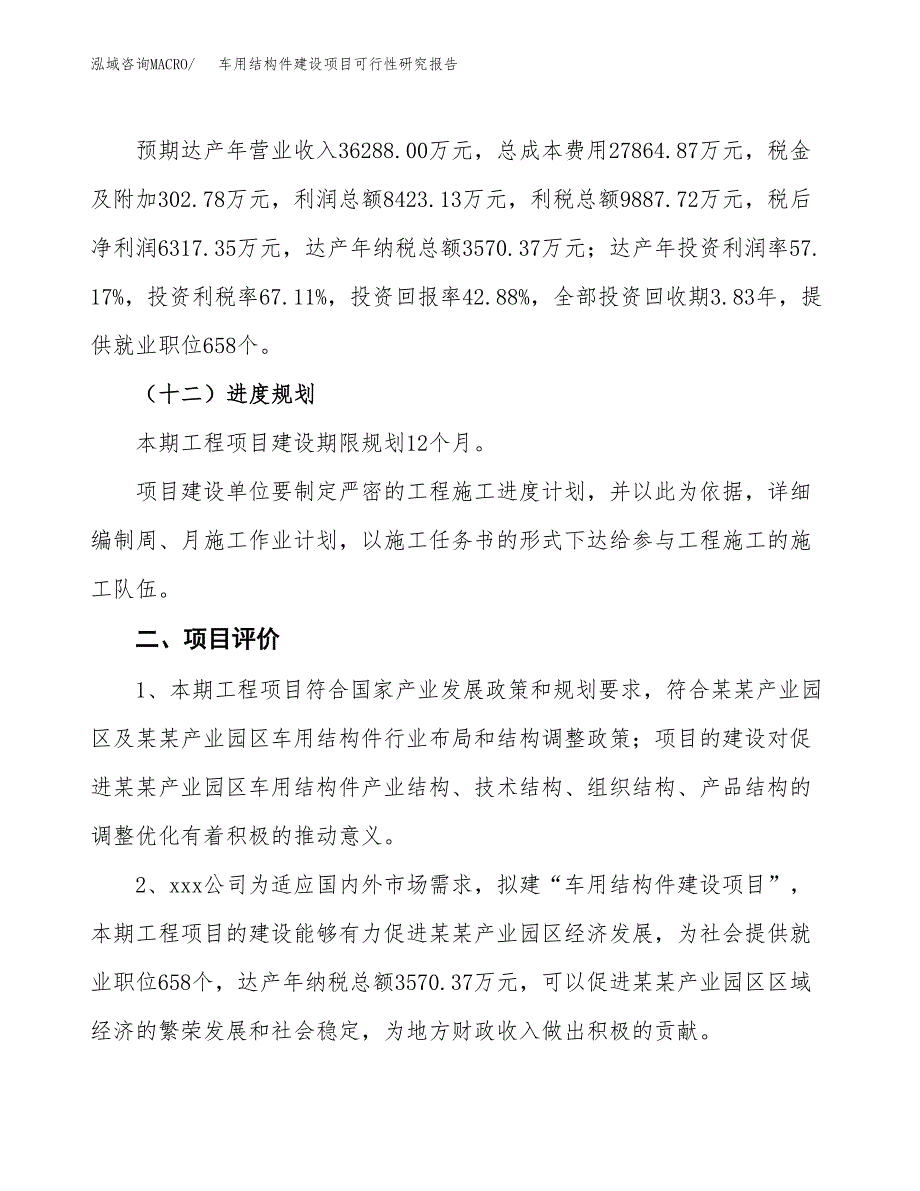 泓域咨询MACRO/　车用结构件建设项目可行性研究报告

预期达产年营业收入36288.00万元，总成本费用27864.87万元，税金及附加302.78万元，利润总额8423.13万元，利税总额9887.72万元，税后净利润6317.35万元，达产年纳税总额3570.37万元；达产年投资利润率57.17%，投资利税率67.11%，投资回报率42.88%，全部投资回收期3.83年，提供就业职位658个。

（十二）进度规划

本期工程项目建设期限规划12个月。

项目建设单位要制定严密的工程施工进度计划，并以此为依据，详细编制周、月施工作业计划，以施工任务书的形式下达给参与工程施工的施工队伍。

二、项目评价

1、本期工程项目符合国家产业发展政策和规划要求，符合某某产业园区及某某产业园区车用结构件行业布局和结构调整政策；项目的建设对促进某某产业园区车用结构件产业结构、技术结构、组织结构、产品结构的调整优化有着积极的推动意义。

2、xxx公司为适应国内外市场需求，拟建“车用结构件建设项目”，本期工程项目的建设能够有力促进某某产业园区经济发展，为社会提供就业职位658个，达产年纳税总额3570.37万元，可以促进某某产业园区区域经济的繁荣发展和社会稳定，为地方财政收入做出积极的贡献。